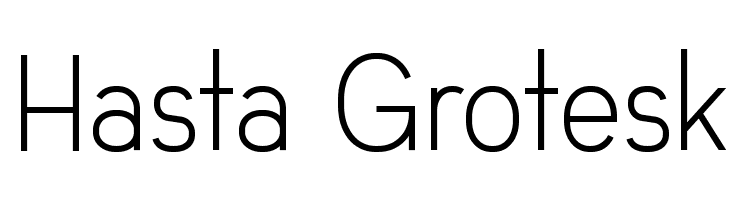 Hasta Grotesk